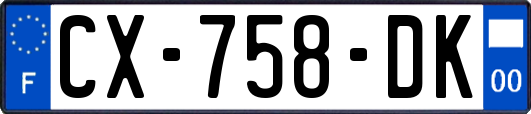 F
CX-758-DK
00